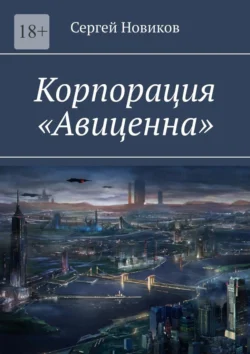 18+

Сергей Новиков

Корпорация «Авиценна»